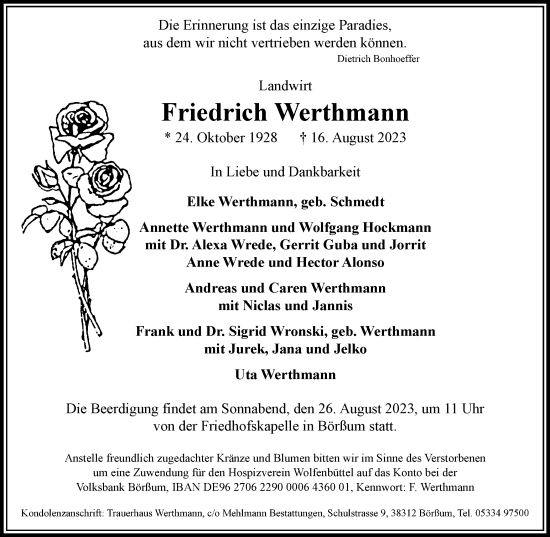 Die Erinnerung ist das einzige Paradies, aus dem wir nicht vertrieben werden können.
Dietrich Bonhoeffer

Landwirt

Friedrich Werthmann

* 24. Oktober 1928 † 16. August 2023

In Liebe und Dankbarkeit

Elke Werthmann, geb. Schmedt

Annette Werthmann und Wolfgang Hockmann mit Dr. Alexa Wrede, Gerrit Guba und Jorrit Anne Wrede und Hector Alonso

Andreas und Caren Werthmann mit Niclas und Jannis

Frank und Dr. Sigrid Wronski, geb. Werthmann mit Jurek, Jana und Jelko

Uta Werthmann

Die Beerdigung findet am Sonnabend, den 26. August 2023, um 11 Uhr von der Friedhofskapelle in Börßum statt.

Anstelle freundlich zugedachter Kränze und Blumen bitten wir im Sinne des Verstorbenen um eine Zuwendung für den Hospizverein Wolfenbüttel auf das Konto bei der Volksbank Börßum, IBAN DE96 2706 2290 0006 4360 01, Kennwort: F. Werthmann

Kondolenzanschrift: Trauerhaus Werthmann, c/o Mehlmann Bestattungen, Schulstrasse 9, 38312 Börßum, Tel. 05334 97500